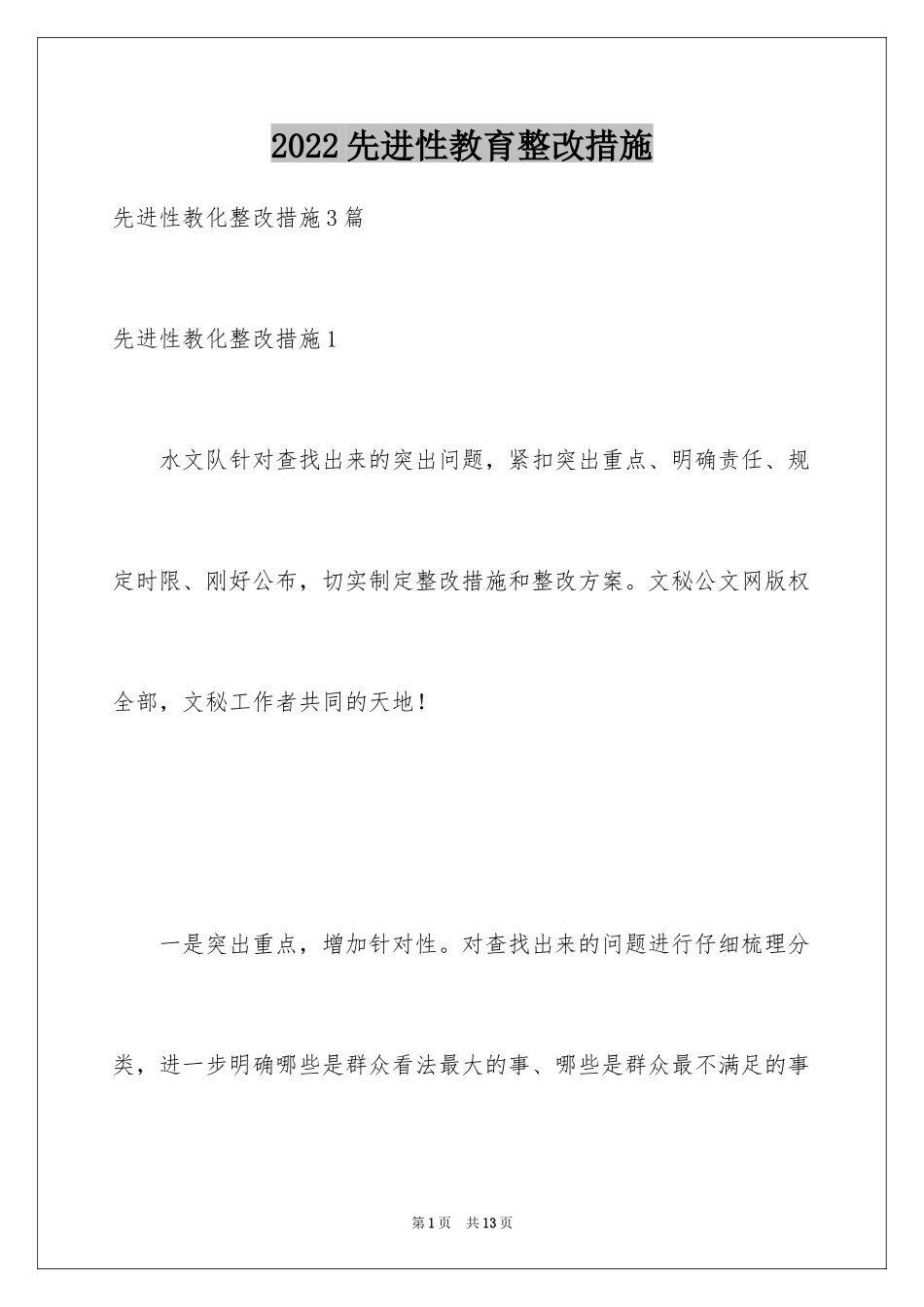 2022先进性教育整改措施

先进性教化整改措施3篇

先进性教化整改措施1

水文队针对查找出来的突出问题，紧扣突出重点、明确责任、规定时限、刚好公布，切实制定整改措施和整改方案。文秘公文网版权全部，文秘工作者共同的天地！

一是突出重点，增加针对性。对查找出来的问题进行仔细梳理分类，进一步明确哪些是群众看法最大的事、哪些是群众最不满足的事

第1页 共13页